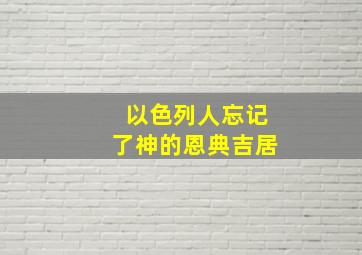 以色列人忘记
了神的恩典吉居